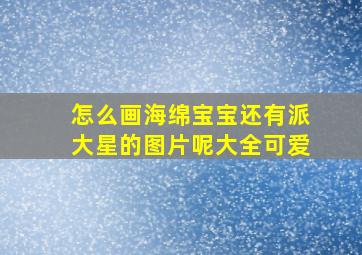 怎么画海绵宝宝还有派大星的图片呢大全可爱